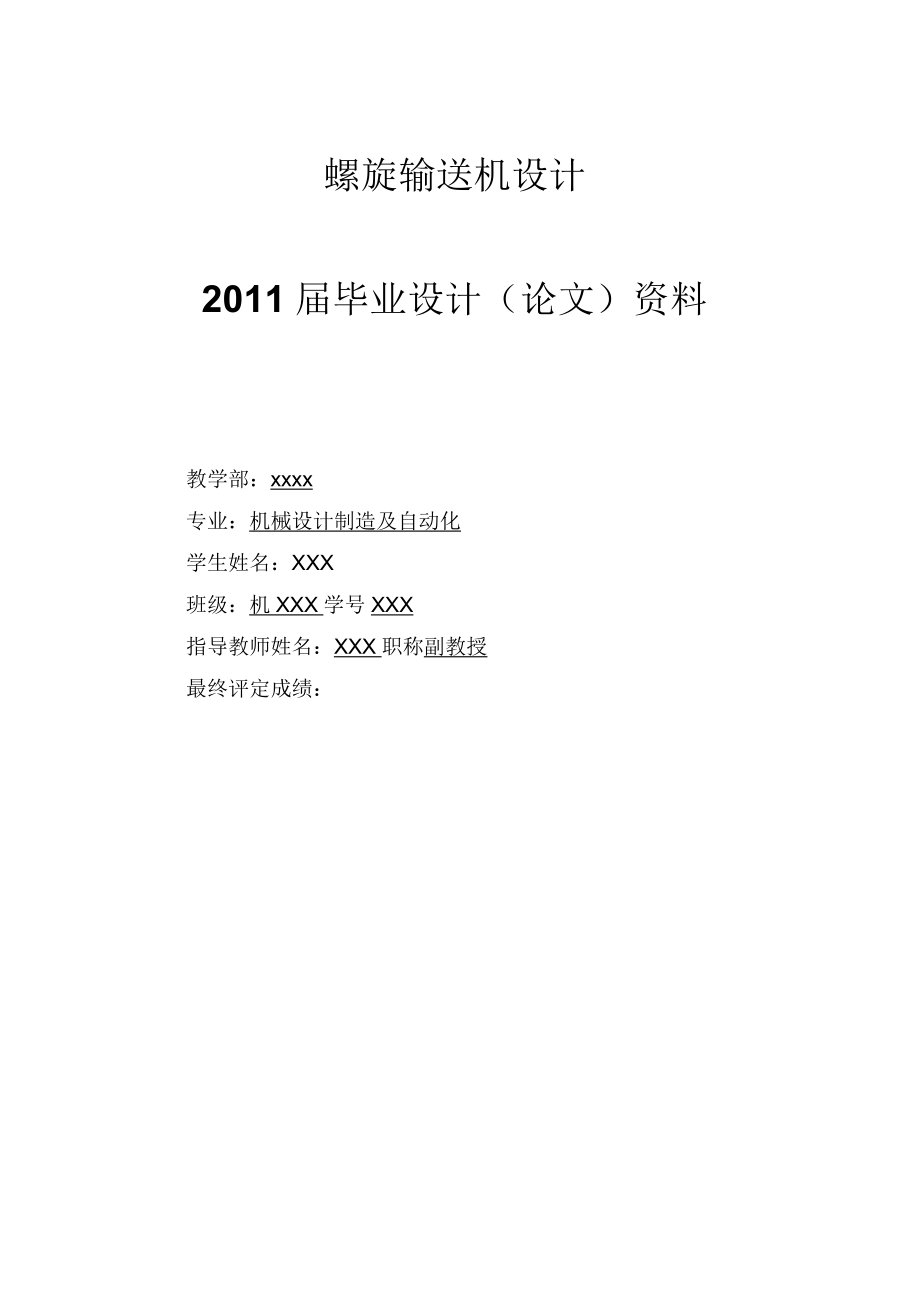 螺旋输送机设计

2011 届毕业设计（论文）资料

教学部：xxxx

专业：机械设计制造及自动化

学生姓名：XXX

班级：机 XXX 学号 XXX

指导教师姓名：XXX 职称副教授

最终评定成绩：